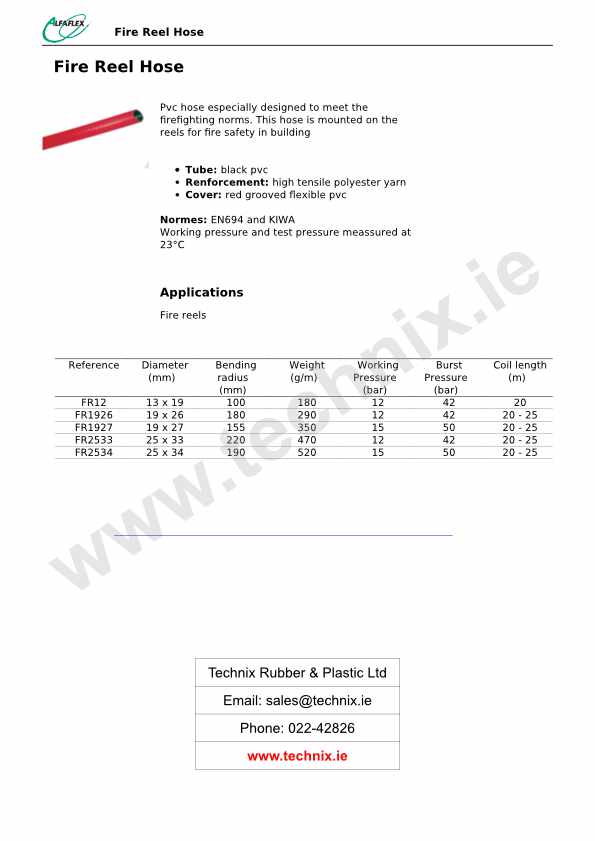 ALFAFLEX Fire Reel Hose

Fire Reel Hose

Pvc hose especially designed to meet the firefighting norms. This hose is mounted on the reels for fire safety in building

• Tube: black pvc
• Renforcement: high tensile polyester yarn
• Cover: red grooved flexible pvc

Normes: EN694 and KIWA
Working pressure and test pressure meassured at 23°C

Applications

Fire reels

| Reference | Diameter (mm) | Bending radius (mm) | Weight (g/m) | Working Pressure (bar) | Burst Pressure (bar) | Coil length (m) |
|---|---|---|---|---|---|---|
| FR12 | 13 x 19 | 100 | 180 | 12 | 42 | 20 |
| FR1926 | 19 x 26 | 180 | 290 | 12 | 42 | 20 - 25 |
| FR1927 | 19 x 27 | 155 | 350 | 15 | 50 | 20 - 25 |
| FR2533 | 25 x 33 | 220 | 470 | 12 | 42 | 20 - 25 |
| FR2534 | 25 x 34 | 190 | 520 | 15 | 50 | 20 - 25 |

Technix Rubber & Plastic Ltd

Email: sales@technix.ie

Phone: 022-42826

www.technix.ie

www.technix.ie